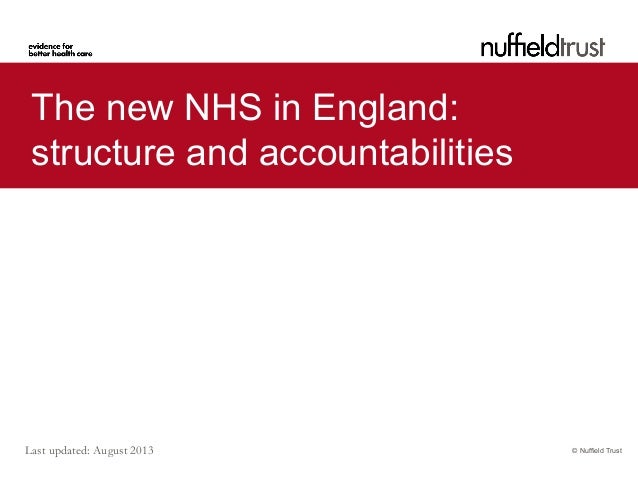 evidence for
better health care

nuffieldtrust

The new NHS in England: structure and accountabilities

Last updated: August 2013

© Nuffield Trust